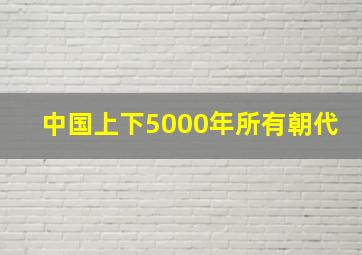 中国上下5000年所有朝代